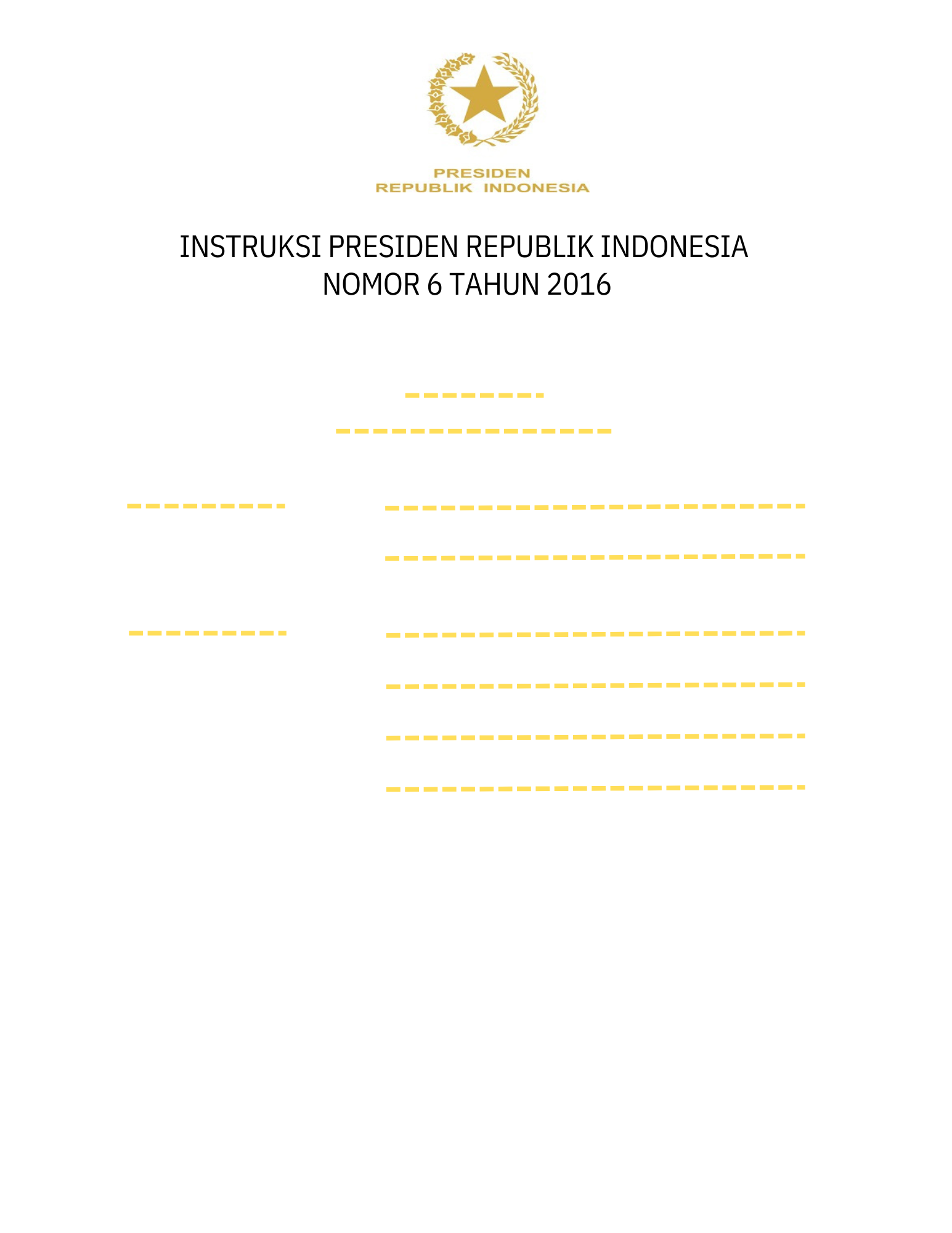 PRESIDEN
REPUBLIK INDONESIA

INSTRUKSI PRESIDEN REPUBLIK INDONESIA
NOMOR 6 TAHUN 2016